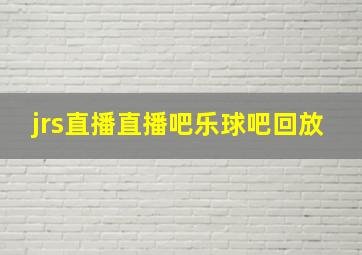 jrs直播直播吧乐球吧回放